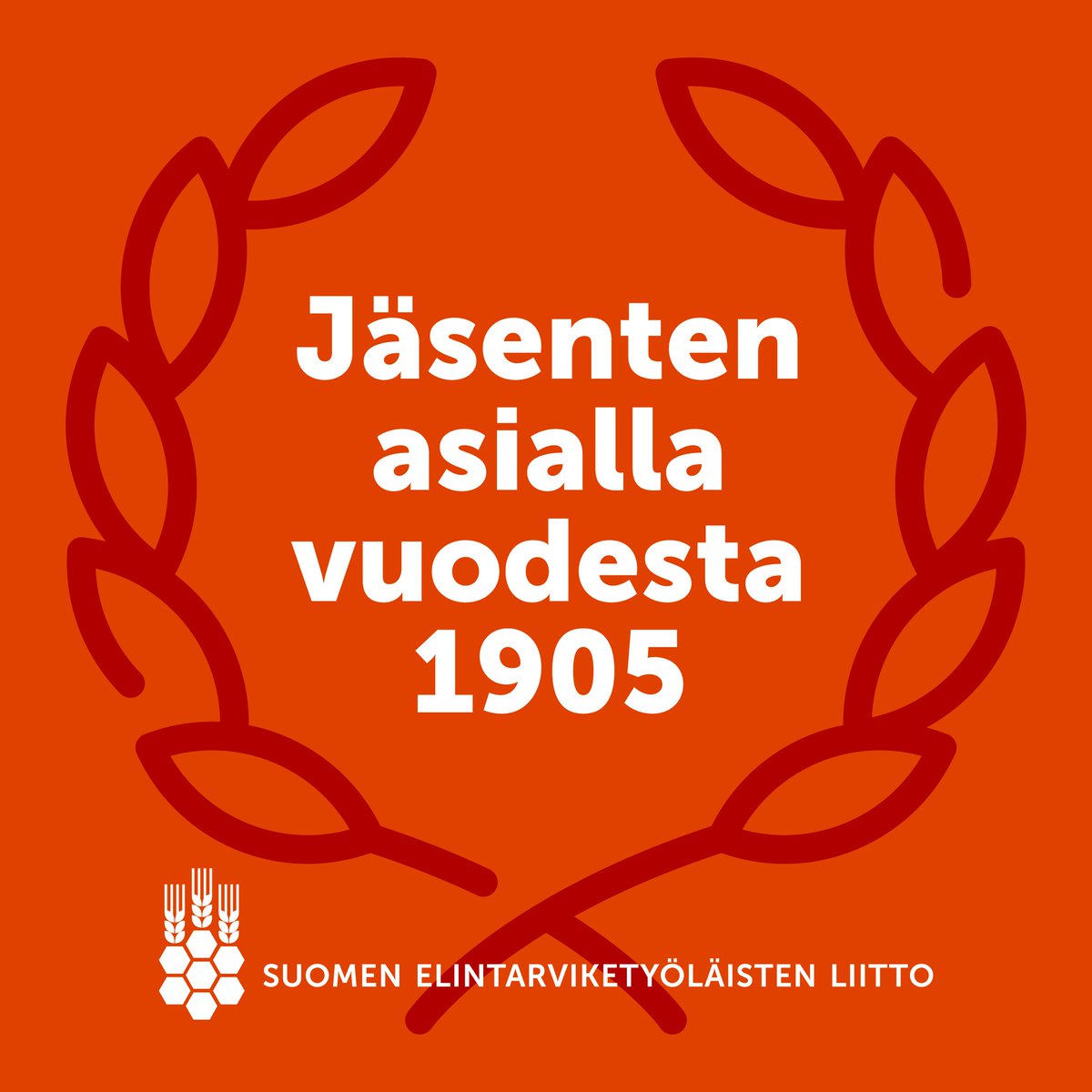 Jäsenten asialla vuodesta 1905

SUOMEN ELINTARVIKETYÖLÄISTEN LIITTO